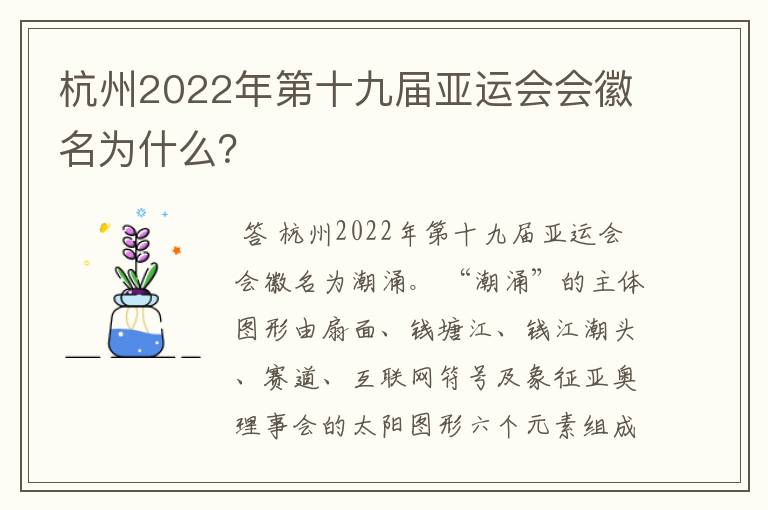 杭州2022年第十九届亚运会会徽名为什么?

答 杭州2022年第十九届亚运会会徽名为潮涌。“潮涌”的主体图形由扇面、钱塘江、钱江潮头、赛道、互联网符号及象征亚奥理事会的太阳图形六个元素组成